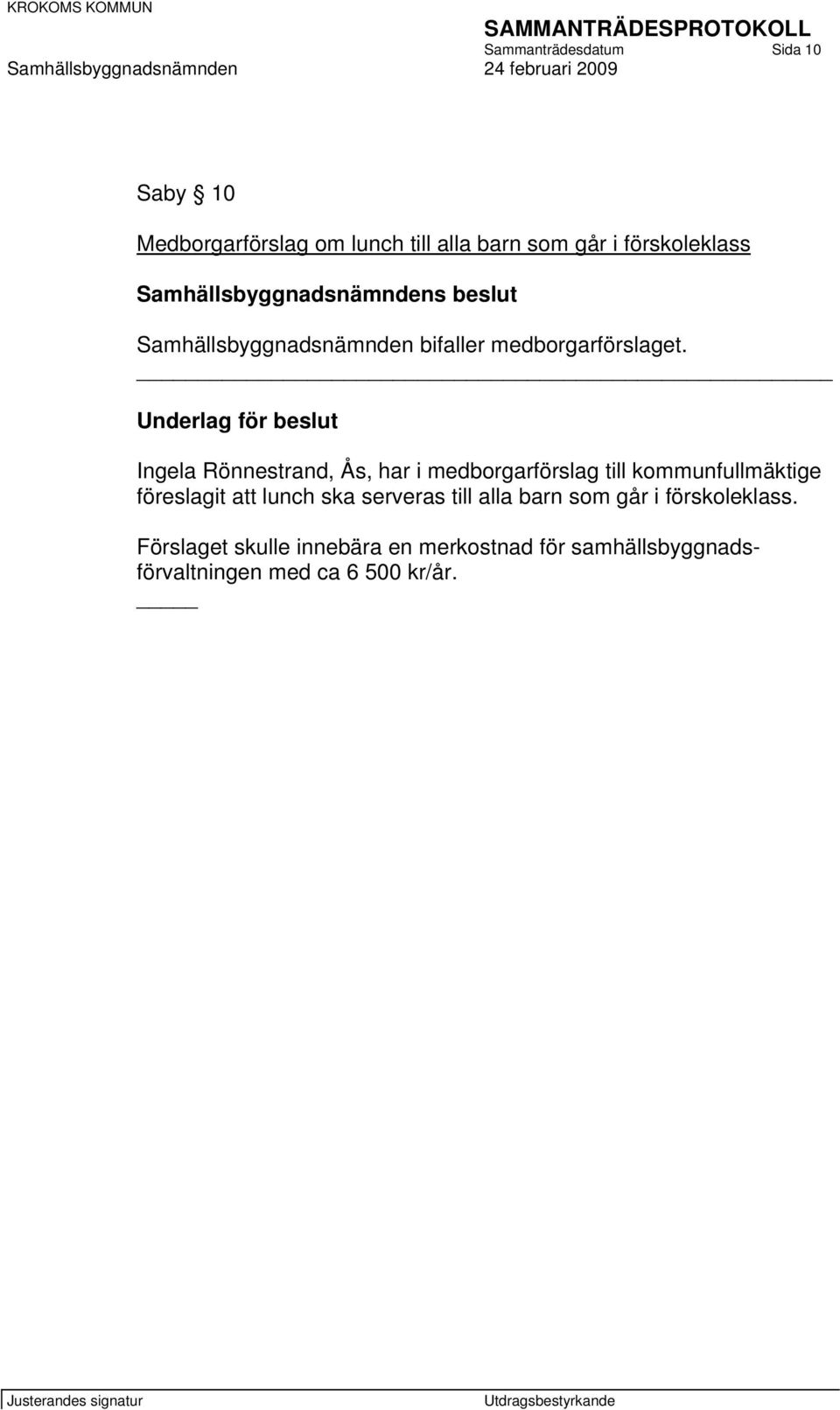 KROKOMS KOMMUN

SAMMANTRÄDESPROTOKOLL
Sammanträdesdatum Sida 10
Samhällsbyggnadsnämnden 24 februari 2009

Saby § 10

Medborgarförslag om lunch till alla barn som går i förskoleklass

Samhällsbyggnadsnämndens beslut

Samhällsbyggnadsnämnden bifaller medborgarförslaget.

Underlag för beslut

Ingela Rönnestrand, Ås, har i medborgarförslag till kommunfullmäktige föreslagit att lunch ska serveras till alla barn som går i förskoleklass.

Förslaget skulle innebära en merkostnad för samhällsbyggnadsförvaltningen med ca 6 500 kr/år.

Justerandes signatur Utdragsbestyrkande